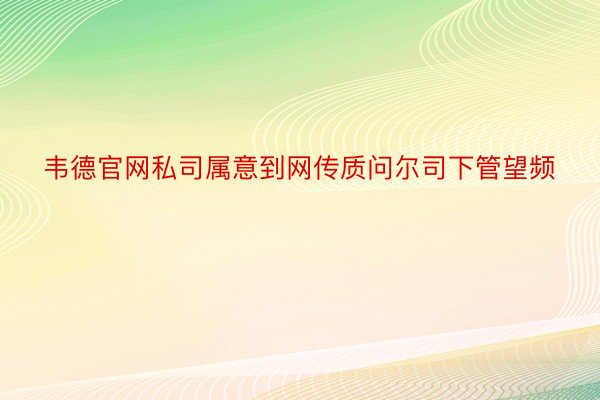 韦德官网私司属意到网传质问尔司下管望频